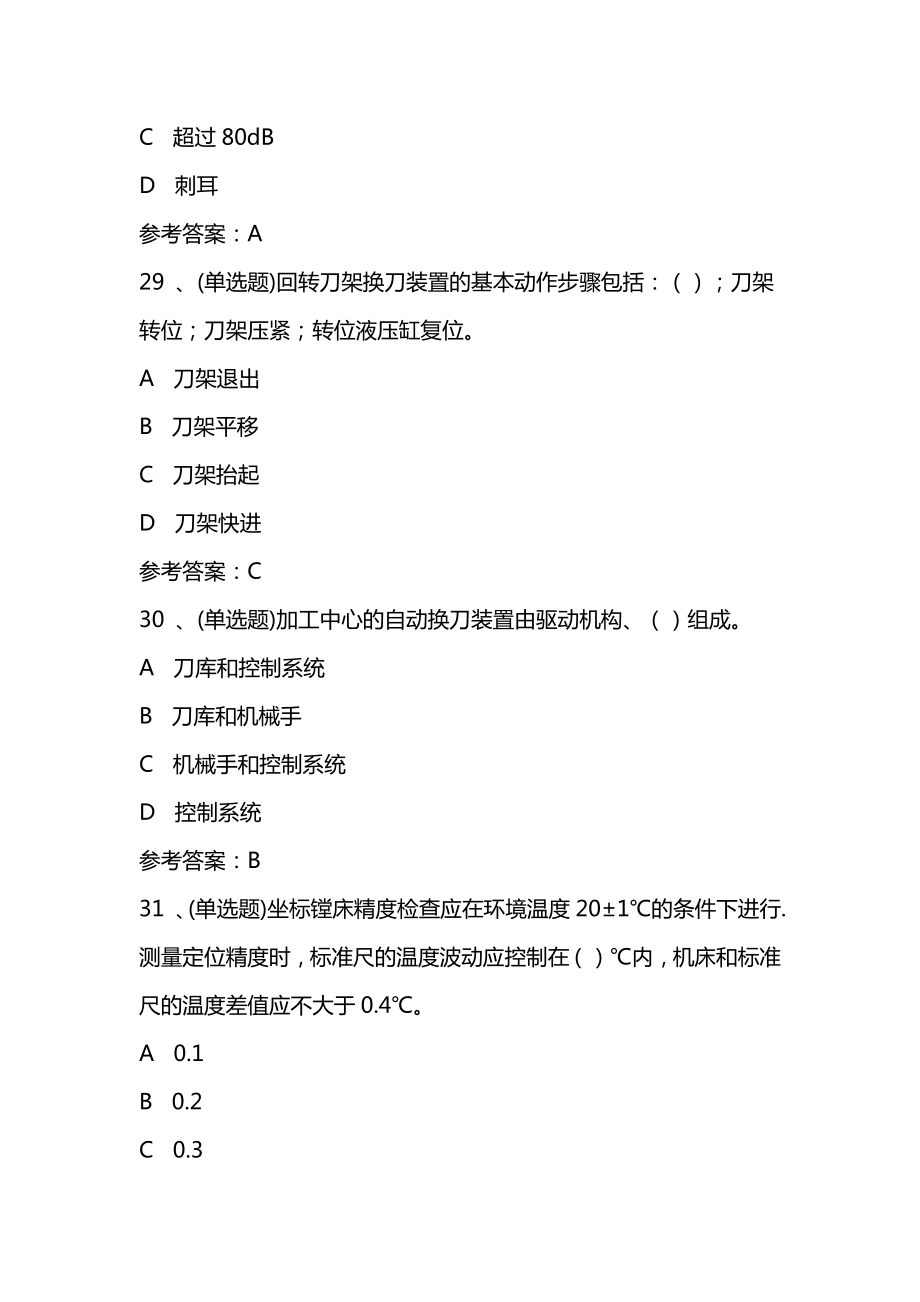 C 超过 80dB

D 刺耳

参考答案：A

29 、(单选题)回转刀架换刀装置的基本动作步骤包括：（ ）；刀架转位；刀架压紧；转位液压缸复位。

A 刀架退出

B 刀架平移

C 刀架抬起

D 刀架快进

参考答案：C

30 、(单选题)加工中心的自动换刀装置由驱动机构、（ ）组成。

A 刀库和控制系统

B 刀库和机械手

C 机械手和控制系统

D 控制系统

参考答案：B

31 、(单选题)坐标镗床精度检查应在环境温度 20±1℃的条件下进行.测量定位精度时，标准尺的温度波动应控制在（ ）℃内，机床和标准尺的温度差值应不大于 0.4℃。

A 0.1

B 0.2

C 0.3